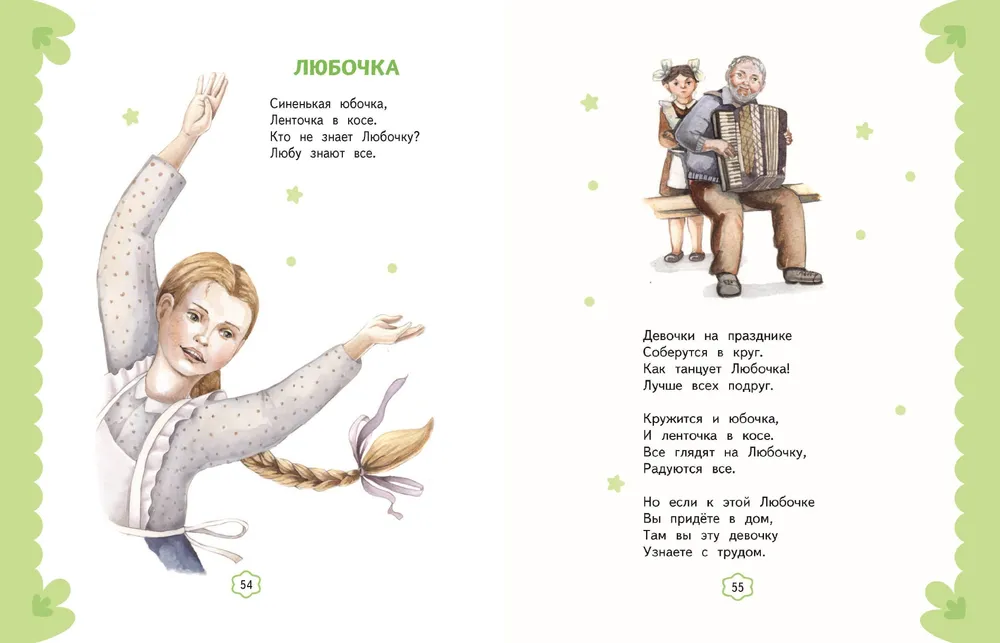 ЛЮБОЧКА

Синенькая юбочка,
Ленточка в косе.
Кто не знает Любочку?
Любу знают все.

54

Девочки на празднике
Соберутся в круг.
Как танцует Любочка!
Лучше всех подруг.

Кружится и юбочка,
И ленточка в косе.
Все глядят на Любочку,
Радуются все.

Но если к этой Любочке
Вы придёте в дом,
Там вы эту девочку
Узнаете с трудом.

55